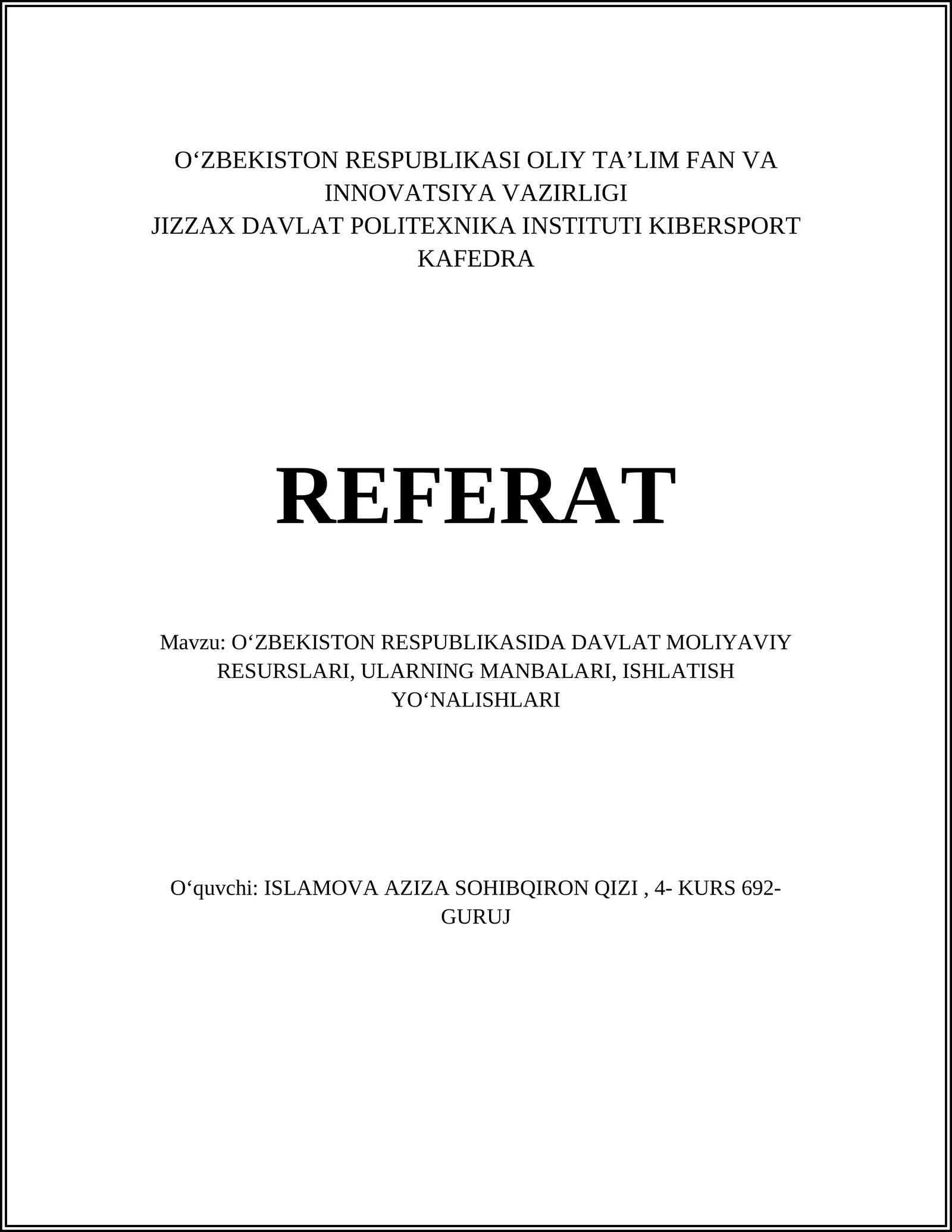 O‘ZBEKISTON RESPUBLIKASI OLIY TA’LIM FAN VA INNOVATSIYA VAZIRLIGI
JIZZAX DAVLAT POLITEXNIKA INSTITUTI KIBERSPORT KAFEDRA

REFERAT

Mavzu: O‘ZBEKISTON RESPUBLIKASIDA DAVLAT MOLIYAVIY RESURSLARI, ULARNING MANBALARI, ISHLATISH YO‘NALISHLARI

O‘quvchi: ISLAMOVA AZIZA SOHIBQIRON QIZI , 4- KURS 692-GURUJ